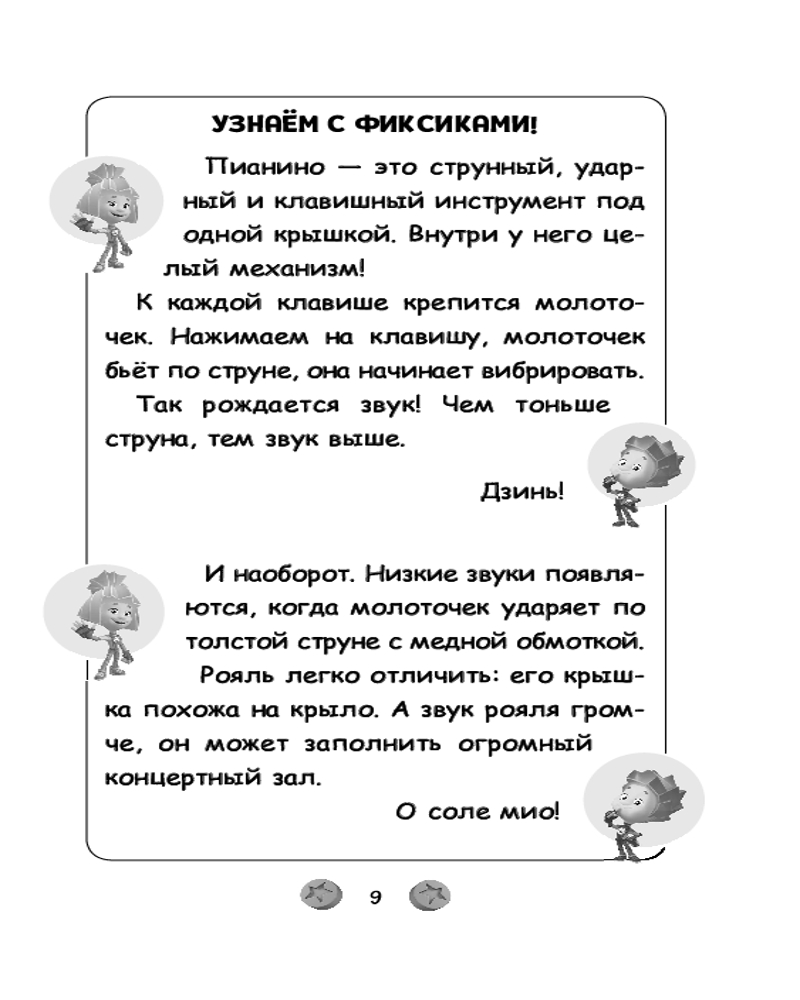 УЗНАЁМ С ФИКСИКАМИ!

Пианино — это струнный, ударный и клавишный инструмент под одной крышкой. Внутри у него целый механизм!

К каждой клавише крепится молоточек. Нажимаем на клавишу, молоточек бьёт по струне, она начинает вибрировать.

Так рождается звук! Чем тоньше струна, тем звук выше.

Дзинь!

И наоборот. Низкие звуки появляются, когда молоточек ударяет по толстой струне с медной обмоткой.

Рояль легко отличить: его крышка похожа на крыло. А звук рояля громче, он может заполнить огромный концертный зал.

О соле мио!

9